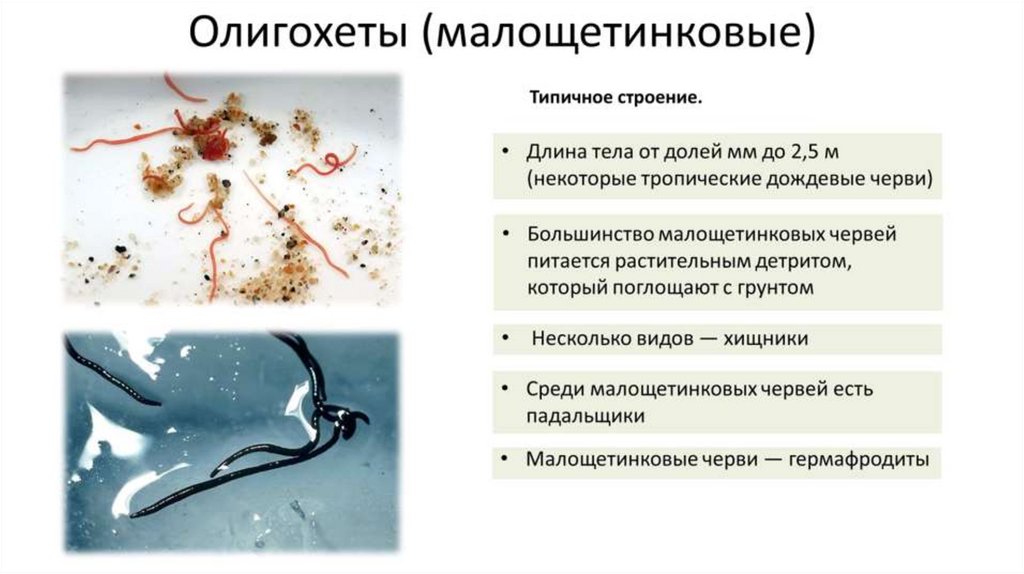 Олигохеты (малощетинковые)

Типичное строение.

• Длина тела от долей мм до 2,5 м (некоторые тропические дождевые черви)

• Большинство малощетинковых червей питается растительным детритом, который поглощают с грунтом

• Несколько видов — хищники

• Среди малощетинковых червей есть падальщики

• Малощетинковые черви — гермафродиты